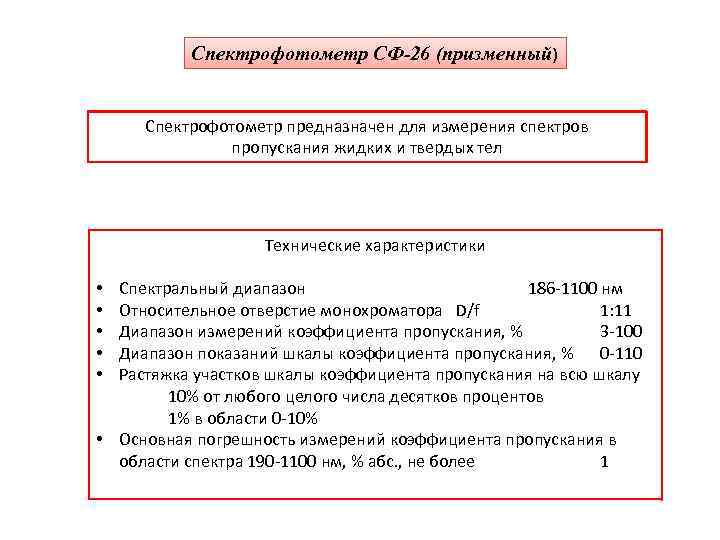 Спектрофотометр СФ-26 (призменный)

Спектрофотометр предназначен для измерения спектров пропускания жидких и твердых тел

Технические характеристики

• Спектральный диапазон 186-1100 нм
• Относительное отверстие монохроматора D/f 1:11
• Диапазон измерений коэффициента пропускания, % 3-100
• Диапазон показаний шкалы коэффициента пропускания, % 0-110
• Растяжка участков шкалы коэффициента пропускания на всю шкалу
10% от любого целого числа десятков процентов
1% в области 0-10%
• Основная погрешность измерений коэффициента пропускания в области спектра 190-1100 нм, % абс., не более 1